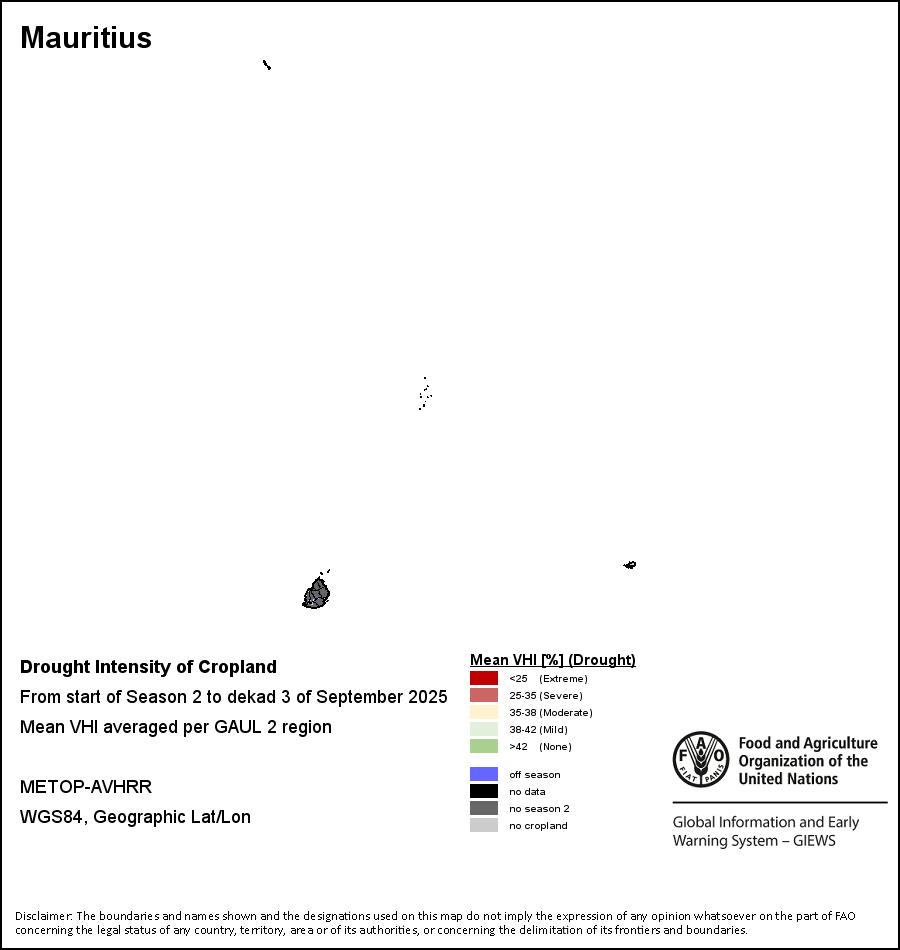 Mauritius

Drought Intensity of Cropland
From start of Season 2 to dekad 3 of September 2025
Mean VHI averaged per GAUL 2 region

METOP-AVHRR
WGS84, Geographic Lat/Lon

Mean VHI [%] (Drought)
<25 (Extreme)
25-35 (Severe)
35-38 (Moderate)
38-42 (Mild)
>42 (None)

off season
no data
no season 2
no cropland

FAO FIAT PANIS
Food and Agriculture Organization of the United Nations

Global Information and Early Warning System – GIEWS

Disclaimer: The boundaries and names shown and the designations used on this map do not imply the expression of any opinion whatsoever on the part of FAO concerning the legal status of any country, territory, area or of its authorities, or concerning the delimitation of its frontiers and boundaries.